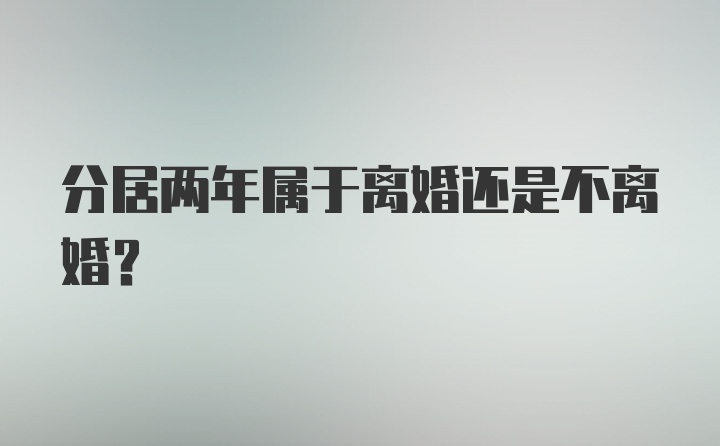 分居两年属于离婚还是不离婚?